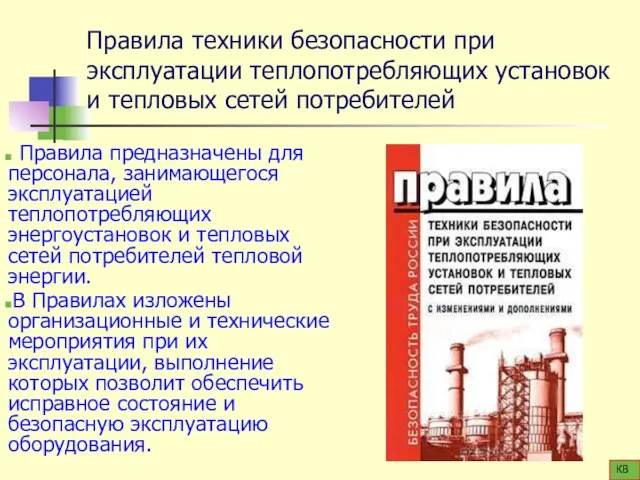 Правила техники безопасности при эксплуатации теплопотребляющих установок и тепловых сетей потребителей

Правила предназначены для персонала, занимающегося эксплуатацией теплопотребляющих энергоустановок и тепловых сетей потребителей тепловой энергии.

В Правилах изложены организационные и технические мероприятия при их эксплуатации, выполнение которых позволит обеспечить исправное состояние и безопасную эксплуатацию оборудования.

БЕЗОПАСНОСТЬ ТРУДА РОССИИ

правила

ТЕХНИКИ БЕЗОПАСНОСТИ ПРИ ЭКСПЛУАТАЦИИ ТЕПЛОПОТРЕБЛЯЮЩИХ УСТАНОВОК И ТЕПЛОВЫХ СЕТЕЙ ПОТРЕБИТЕЛЕЙ

С ИЗМЕНЕНИЯМИ И ДОПОЛНЕНИЯМИ

КВ